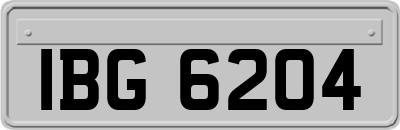 IBG 6204